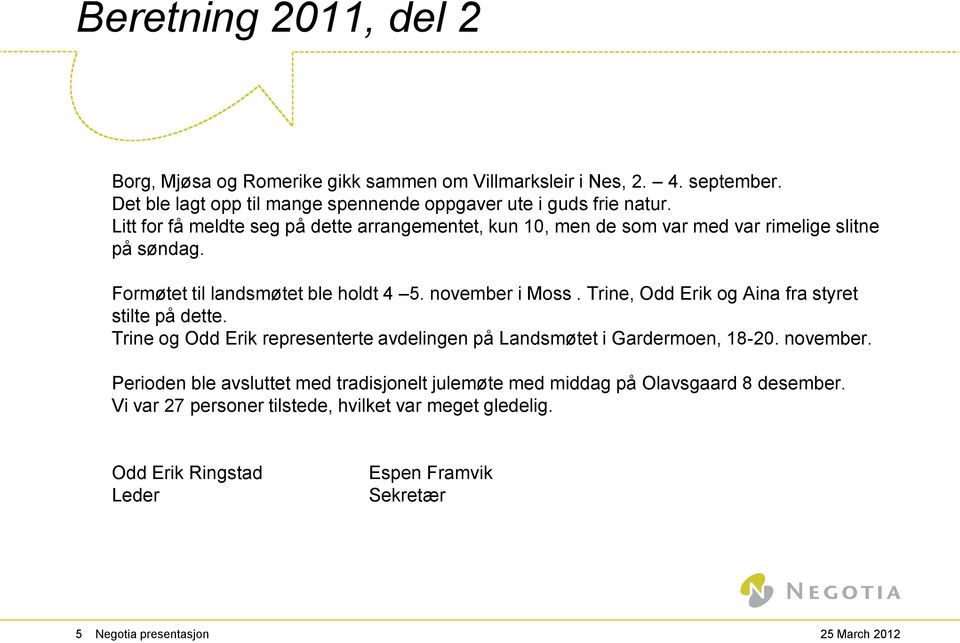 Beretning 2011, del 2

Borg, Mjøsa og Romerike gikk sammen om Villmarksleir i Nes, 2. – 4. september.
Det ble lagt opp til mange spennende oppgaver ute i guds frie natur.
Litt for få meldte seg på dette arrangementet, kun 10, men de som var med var rimelige slitne på søndag.

Formøtet til landsmøtet ble holdt 4 –5. november i Moss . Trine, Odd Erik og Aina fra styret stilte på dette.
Trine og Odd Erik representerte avdelingen på Landsmøtet i Gardermoen, 18-20. november.

Perioden ble avsluttet med tradisjonelt julemøte med middag på Olavsgaard 8 desember.
Vi var 27 personer tilstede, hvilket var meget gledelig.

Odd Erik Ringstad
Leder

Espen Framvik
Sekretær

NEGOTIA

5 Negotia presentasjon

25 March 2012